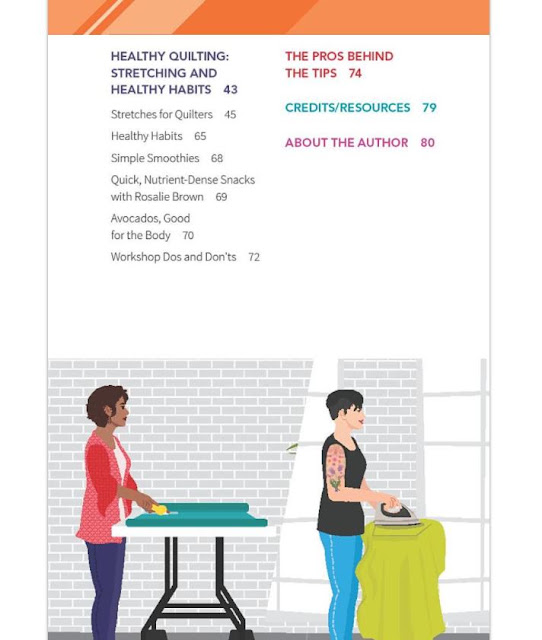 HEALTHY QUILTING: STRETCHING AND HEALTHY HABITS 43

Stretches for Quilters 45

Healthy Habits 65

Simple Smoothies 68

Quick, Nutrient-Dense Snacks with Rosalie Brown 69

Avocados, Good for the Body 70

Workshop Dos and Don'ts 72

THE PROS BEHIND THE TIPS 74

CREDITS/RESOURCES 79

ABOUT THE AUTHOR 80